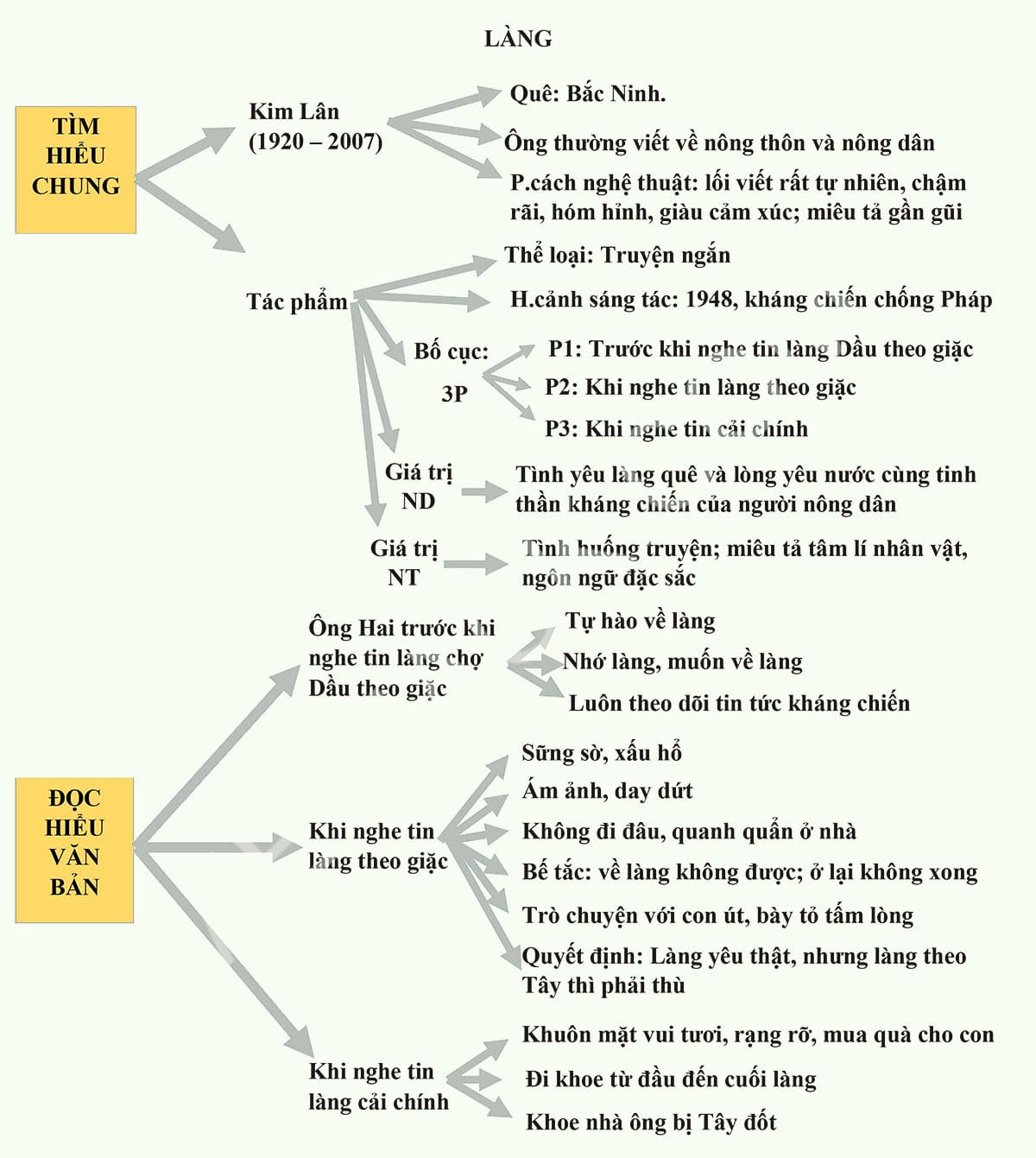 LÀNG

TÌM HIỂU CHUNG

Kim Lân (1920 – 2007)

Quê: Bắc Ninh.

Ông thường viết về nông thôn và nông dân

P.cách nghệ thuật: lối viết rất tự nhiên, chậm rãi, hóm hỉnh, giàu cảm xúc; miêu tả gần gũi

Tác phẩm

Thể loại: Truyện ngắn

H.cảnh sáng tác: 1948, kháng chiến chống Pháp

Bố cục: 3P

P1: Trước khi nghe tin làng Dầu theo giặc

P2: Khi nghe tin làng theo giặc

P3: Khi nghe tin cải chính

Giá trị ND

Tình yêu làng quê và lòng yêu nước cùng tinh thần kháng chiến của người nông dân

Giá trị NT

Tình huống truyện; miêu tả tâm lí nhân vật, ngôn ngữ đặc sắc

ĐỌC HIỂU VĂN BẢN

Ông Hai trước khi nghe tin làng chợ Dầu theo giặc

Tự hào về làng

Nhớ làng, muốn về làng

Luôn theo dõi tin tức kháng chiến

Khi nghe tin làng theo giặc

Sững sờ, xấu hổ

Ám ảnh, day dứt

Không đi đâu, quanh quẩn ở nhà

Bế tắc: về làng không được; ở lại không xong

Trò chuyện với con út, bày tỏ tấm lòng

Quyết định: Làng yêu thật, nhưng làng theo Tây thì phải thù

Khi nghe tin làng cải chính

Khuôn mặt vui tươi, rạng rỡ, mua quà cho con

Đi khoe từ đầu đến cuối làng

Khoe nhà ông bị Tây đốt